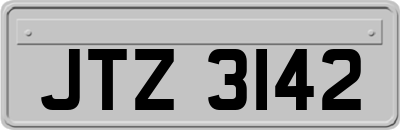 JTZ 3142